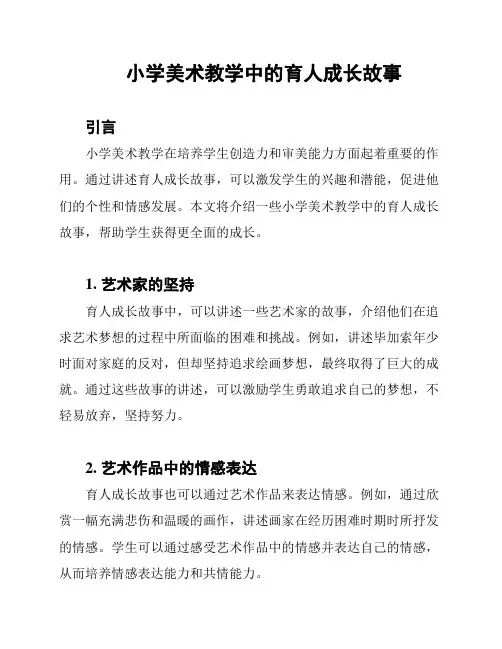 小学美术教学中的育人成长故事

引言

小学美术教学在培养学生创造力和审美能力方面起着重要的作用。通过讲述育人成长故事，可以激发学生的兴趣和潜能，促进他们的个性和情感发展。本文将介绍一些小学美术教学中的育人成长故事，帮助学生获得更全面的成长。

1. 艺术家的坚持

育人成长故事中，可以讲述一些艺术家的故事，介绍他们在追求艺术梦想的过程中所面临的困难和挑战。例如，讲述毕加索年少时面对家庭的反对，但却坚持追求绘画梦想，最终取得了巨大的成就。通过这些故事的讲述，可以激励学生勇敢追求自己的梦想，不轻易放弃，坚持努力。

2. 艺术作品中的情感表达

育人成长故事也可以通过艺术作品来表达情感。例如，通过欣赏一幅充满悲伤和温暖的画作，讲述画家在经历困难时期时所抒发的情感。学生可以通过感受艺术作品中的情感并表达自己的情感，从而培养情感表达能力和共情能力。